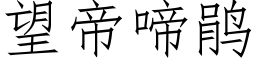 望帝啼鹃